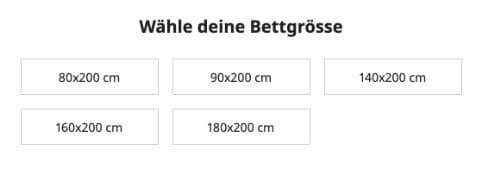 Wähle deine Bettgrösse

80x200 cm

90x200 cm

140x200 cm

160x200 cm

180x200 cm